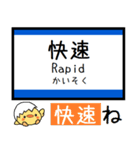 快速
Rapid
かいそく

快速ね